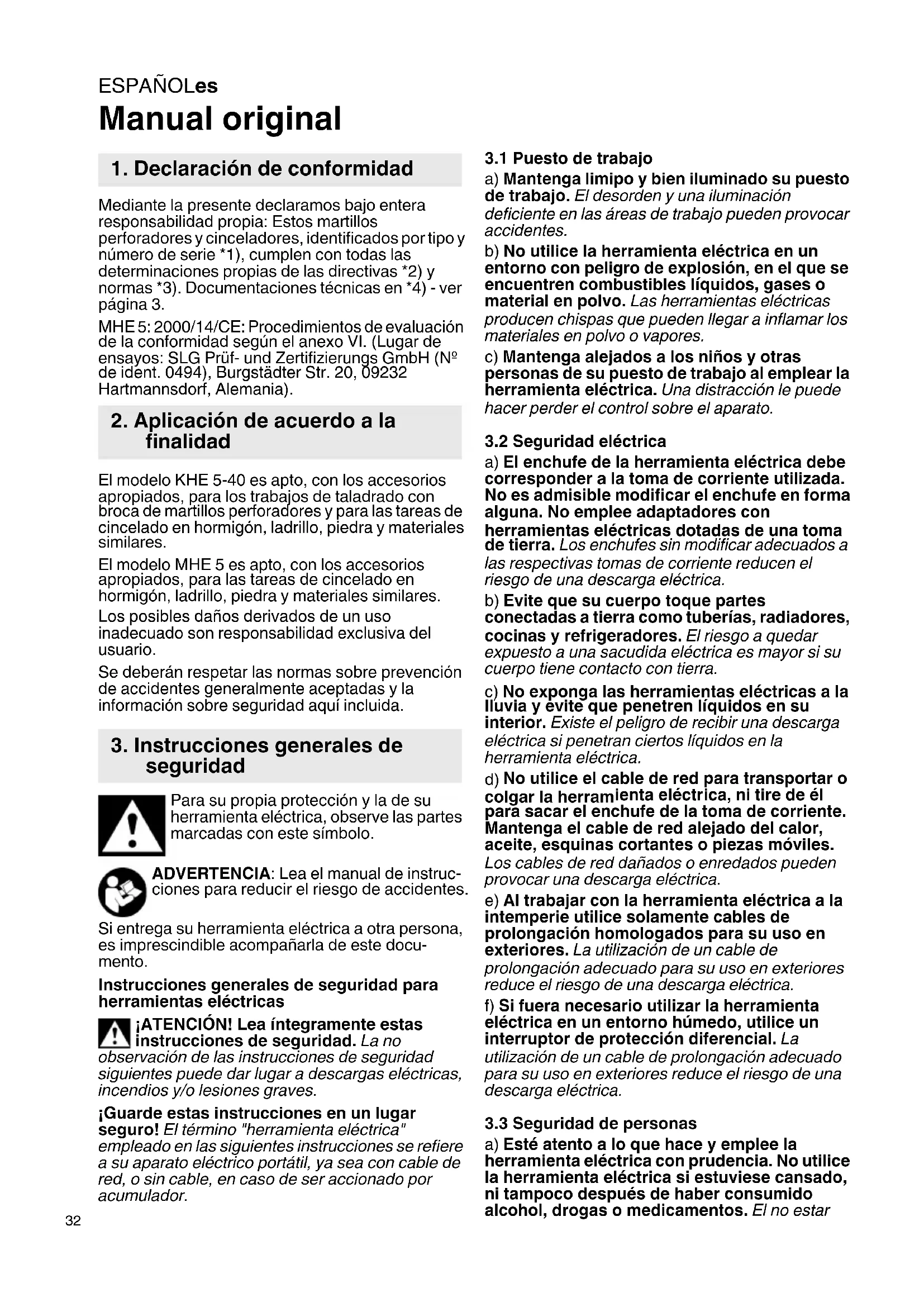 ESPAÑOLes
Manual original

1. Declaración de conformidad

Mediante la presente declaramos bajo entera responsabilidad propia: Estos martillos perforadores y cinceladores, identificados por tipo y número de serie *1), cumplen con todas las determinaciones propias de las directivas *2) y normas *3). Documentaciones técnicas en *4) - ver página 3.

MHE 5: 2000/14/CE: Procedimientos de evaluación de la conformidad según el anexo VI. (Lugar de ensayos: SLG Prüf- und Zertifizierungs GmbH (Nº de ident. 0494), Burgstädter Str. 20, 09232 Hartmannsdorf, Alemania).

2. Aplicación de acuerdo a la finalidad

El modelo KHE 5-40 es apto, con los accesorios apropiados, para los trabajos de taladrado con broca de martillos perforadores y para las tareas de cincelado en hormigón, ladrillo, piedra y materiales similares.

El modelo MHE 5 es apto, con los accesorios apropiados, para las tareas de cincelado en hormigón, ladrillo, piedra y materiales similares.

Los posibles daños derivados de un uso inadecuado son responsabilidad exclusiva del usuario.

Se deberán respetar las normas sobre prevención de accidentes generalmente aceptadas y la información sobre seguridad aquí incluida.

3. Instrucciones generales de seguridad

Para su propia protección y la de su herramienta eléctrica, observe las partes marcadas con este símbolo.

ADVERTENCIA: Lea el manual de instrucciones para reducir el riesgo de accidentes.

Si entrega su herramienta eléctrica a otra persona, es imprescindible acompañarla de este documento.

Instrucciones generales de seguridad para herramientas eléctricas

¡ATENCIÓN! Lea íntegramente estas instrucciones de seguridad. La no observación de las instrucciones de seguridad siguientes puede dar lugar a descargas eléctricas, incendios y/o lesiones graves.

¡Guarde estas instrucciones en un lugar seguro! El término "herramienta eléctrica" empleado en las siguientes instrucciones se refiere a su aparato eléctrico portátil, ya sea con cable de red, o sin cable, en caso de ser accionado por acumulador.

32

3.1 Puesto de trabajo

a) Mantenga limipo y bien iluminado su puesto de trabajo. El desorden y una iluminación deficiente en las áreas de trabajo pueden provocar accidentes.

b) No utilice la herramienta eléctrica en un entorno con peligro de explosión, en el que se encuentren combustibles líquidos, gases o material en polvo. Las herramientas eléctricas producen chispas que pueden llegar a inflamar los materiales en polvo o vapores.

c) Mantenga alejados a los niños y otras personas de su puesto de trabajo al emplear la herramienta eléctrica. Una distracción le puede hacer perder el control sobre el aparato.

3.2 Seguridad eléctrica

a) El enchufe de la herramienta eléctrica debe corresponder a la toma de corriente utilizada. No es admisible modificar el enchufe en forma alguna. No emplee adaptadores con herramientas eléctricas dotadas de una toma de tierra. Los enchufes sin modificar adecuados a las respectivas tomas de corriente reducen el riesgo de una descarga eléctrica.

b) Evite que su cuerpo toque partes conectadas a tierra como tuberías, radiadores, cocinas y refrigeradores. El riesgo a quedar expuesto a una sacudida eléctrica es mayor si su cuerpo tiene contacto con tierra.

c) No exponga las herramientas eléctricas a la lluvia y evite que penetren líquidos en su interior. Existe el peligro de recibir una descarga eléctrica si penetran ciertos líquidos en la herramienta eléctrica.

d) No utilice el cable de red para transportar o colgar la herramienta eléctrica, ni tire de él para sacar el enchufe de la toma de corriente. Mantenga el cable de red alejado del calor, aceite, esquinas cortantes o piezas móviles. Los cables de red dañados o enredados pueden provocar una descarga eléctrica.

e) Al trabajar con la herramienta eléctrica a la intemperie utilice solamente cables de prolongación homologados para su uso en exteriores. La utilización de un cable de prolongación adecuado para su uso en exteriores reduce el riesgo de una descarga eléctrica.

f) Si fuera necesario utilizar la herramienta eléctrica en un entorno húmedo, utilice un interruptor de protección diferencial. La utilización de un cable de prolongación adecuado para su uso en exteriores reduce el riesgo de una descarga eléctrica.

3.3 Seguridad de personas

a) Esté atento a lo que hace y emplee la herramienta eléctrica con prudencia. No utilice la herramienta eléctrica si estuviese cansado, ni tampoco después de haber consumido alcohol, drogas o medicamentos. El no estar